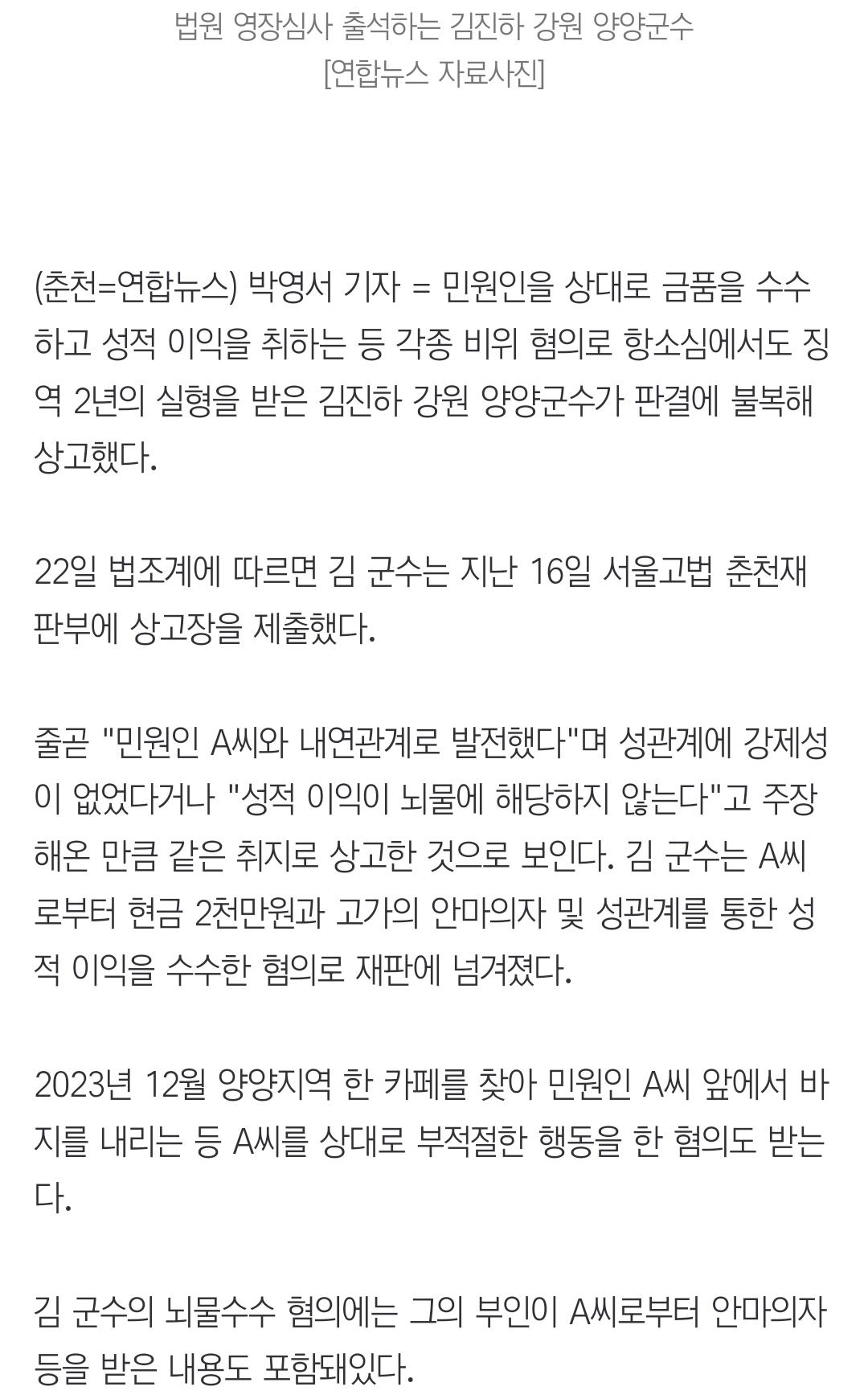 법원 영장심사 출석하는 김진하 강원 양양군수
[연합뉴스 자료사진]

(춘천=연합뉴스) 박영서 기자 = 민원인을 상대로 금품을 수수하고 성적 이익을 취하는 등 각종 비위 혐의로 항소심에서도 징역 2년의 실형을 받은 김진하 강원 양양군수가 판결에 불복해 상고했다.

22일 법조계에 따르면 김 군수는 지난 16일 서울고법 춘천재판부에 상고장을 제출했다.

줄곧 "민원인 A씨와 내연관계로 발전했다"며 성관계에 강제성이 없었다거나 "성적 이익이 뇌물에 해당하지 않는다"고 주장해온 만큼 같은 취지로 상고한 것으로 보인다. 김 군수는 A씨로부터 현금 2천만원과 고가의 안마의자 및 성관계를 통한 성적 이익을 수수한 혐의로 재판에 넘겨졌다.

2023년 12월 양양지역 한 카페를 찾아 민원인 A씨 앞에서 바지를 내리는 등 A씨를 상대로 부적절한 행동을 한 혐의도 받는다.

김 군수의 뇌물수수 혐의에는 그의 부인이 A씨로부터 안마의자 등을 받은 내용도 포함돼있다.